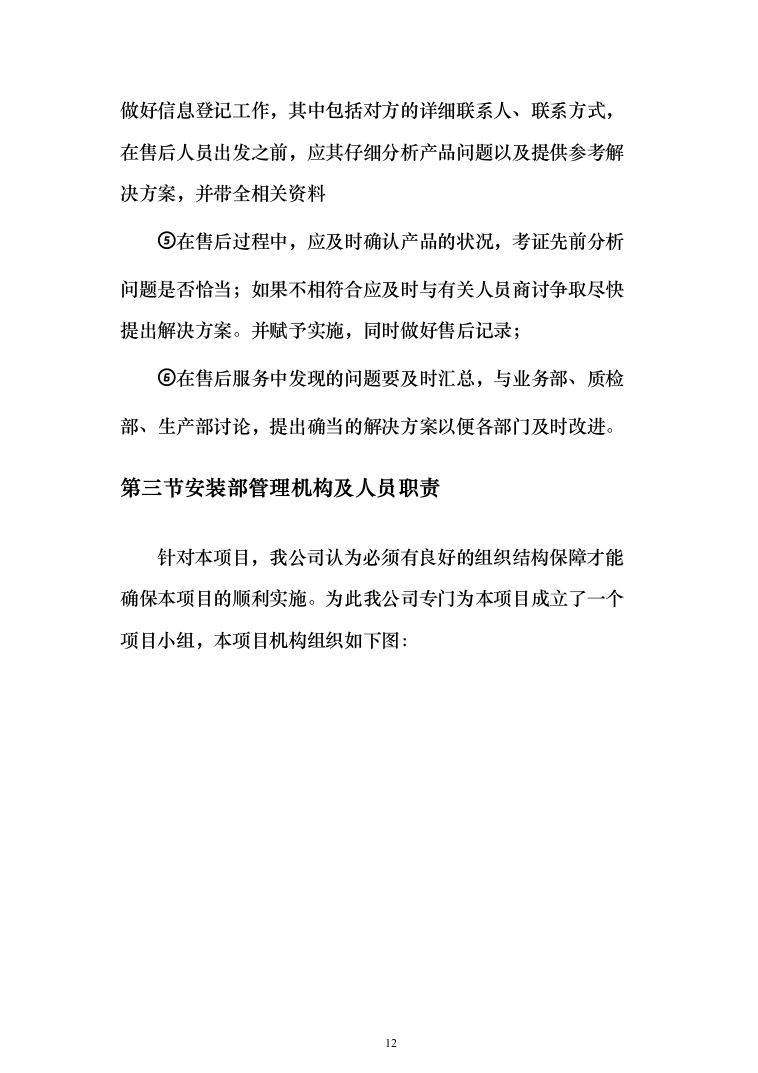 做好信息登记工作，其中包括对方的详细联系人、联系方式，在售后人员出发之前，应其仔细分析产品问题以及提供参考解决方案，并带全相关资料

⑤在售后过程中，应及时确认产品的状况，考证先前分析问题是否恰当；如果不相符合应及时与有关人员商讨争取尽快提出解决方案。并赋予实施，同时做好售后记录；

⑥在售后服务中发现的问题要及时汇总，与业务部、质检部、生产部讨论，提出确当的解决方案以便各部门及时改进。

第三节安装部管理机构及人员职责

针对本项目，我公司认为必须有良好的组织结构保障才能确保本项目的顺利实施。为此我公司专门为本项目成立了一个项目小组，本项目机构组织如下图：

12